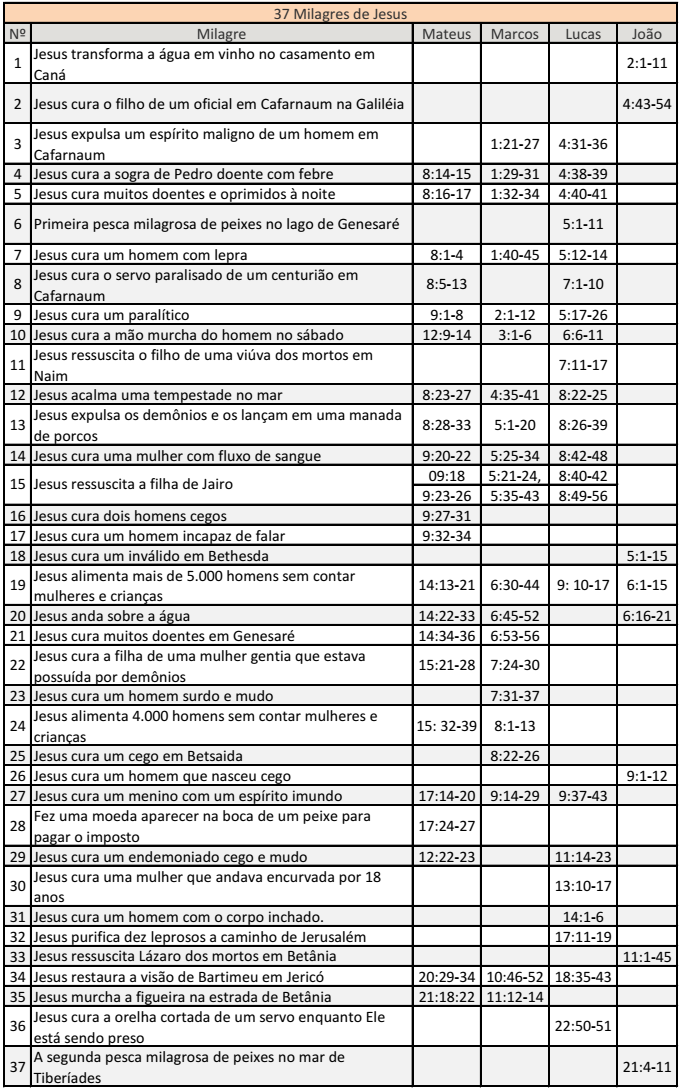 37 Milagres de Jesus

| Nº | Milagre | Mateus | Marcos | Lucas | João |
|---|---|---|---|---|---|
| 1 | Jesus transforma a água em vinho no casamento em Caná | | | | 2:1-11 |
| 2 | Jesus cura o filho de um oficial em Cafarnaum na Galiléia | | | | 4:43-54 |
| 3 | Jesus expulsa um espírito maligno de um homem em Cafarnaum | | 1:21-27 | 4:31-36 | |
| 4 | Jesus cura a sogra de Pedro doente com febre | 8:14-15 | 1:29-31 | 4:38-39 | |
| 5 | Jesus cura muitos doentes e oprimidos à noite | 8:16-17 | 1:32-34 | 4:40-41 | |
| 6 | Primeira pesca milagrosa de peixes no lago de Genesaré | | | 5:1-11 | |
| 7 | Jesus cura um homem com lepra | 8:1-4 | 1:40-45 | 5:12-14 | |
| 8 | Jesus cura o servo paralisado de um centurião em Cafarnaum | 8:5-13 | | 7:1-10 | |
| 9 | Jesus cura um paralítico | 9:1-8 | 2:1-12 | 5:17-26 | |
| 10 | Jesus cura a mão murcha do homem no sábado | 12:9-14 | 3:1-6 | 6:6-11 | |
| 11 | Jesus ressuscita o filho de uma viúva dos mortos em Naim | | | 7:11-17 | |
| 12 | Jesus acalma uma tempestade no mar | 8:23-27 | 4:35-41 | 8:22-25 | |
| 13 | Jesus expulsa os demônios e os lançam em uma manada de porcos | 8:28-33 | 5:1-20 | 8:26-39 | |
| 14 | Jesus cura uma mulher com fluxo de sangue | 9:20-22 | 5:25-34 | 8:42-48 | |
| 15 | Jesus ressuscita a filha de Jairo | 09:18 9:23-26 | 5:21-24, 5:35-43 | 8:40-42 8:49-56 | |
| 16 | Jesus cura dois homens cegos | 9:27-31 | | | |
| 17 | Jesus cura um homem incapaz de falar | 9:32-34 | | | |
| 18 | Jesus cura um inválido em Bethesda | | | | 5:1-15 |
| 19 | Jesus alimenta mais de 5.000 homens sem contar mulheres e crianças | 14:13-21 | 6:30-44 | 9: 10-17 | 6:1-15 |
| 20 | Jesus anda sobre a água | 14:22-33 | 6:45-52 | | 6:16-21 |
| 21 | Jesus cura muitos doentes em Genesaré | 14:34-36 | 6:53-56 | | |
| 22 | Jesus cura a filha de uma mulher gentia que estava possuída por demônios | 15:21-28 | 7:24-30 | | |
| 23 | Jesus cura um homem surdo e mudo | | 7:31-37 | | |
| 24 | Jesus alimenta 4.000 homens sem contar mulheres e crianças | 15: 32-39 | 8:1-13 | | |
| 25 | Jesus cura um cego em Betsaida | | 8:22-26 | | |
| 26 | Jesus cura um homem que nasceu cego | | | | 9:1-12 |
| 27 | Jesus cura um menino com um espírito imundo | 17:14-20 | 9:14-29 | 9:37-43 | |
| 28 | Fez uma moeda aparecer na boca de um peixe para pagar o imposto | 17:24-27 | | | |
| 29 | Jesus cura um endemoniado cego e mudo | 12:22-23 | | 11:14-23 | |
| 30 | Jesus cura uma mulher que andava encurvada por 18 anos | | | 13:10-17 | |
| 31 | Jesus cura um homem com o corpo inchado. | | | 14:1-6 | |
| 32 | Jesus purifica dez leprosos a caminho de Jerusalém | | | 17:11-19 | |
| 33 | Jesus ressuscita Lázaro dos mortos em Betânia | | | | 11:1-45 |
| 34 | Jesus restaura a visão de Bartimeu em Jericó | 20:29-34 | 10:46-52 | 18:35-43 | |
| 35 | Jesus murcha a figueira na estrada de Betânia | 21:18:22 | 11:12-14 | | |
| 36 | Jesus cura a orelha cortada de um servo enquanto Ele está sendo preso | | | 22:50-51 | |
| 37 | A segunda pesca milagrosa de peixes no mar de Tiberíades | | | | 21:4-11 |